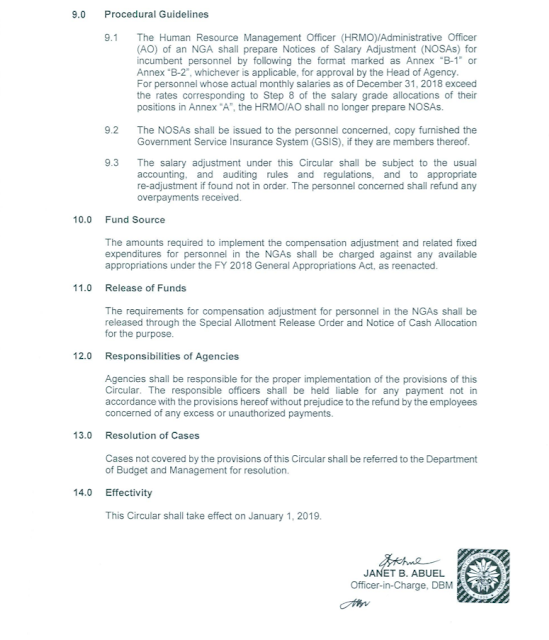 9.0 Procedural Guidelines

9.1 The Human Resource Management Officer (HRMO)/Administrative Officer (AO) of an NGA shall prepare Notices of Salary Adjustment (NOSAs) for incumbent personnel by following the format marked as Annex "B-1" or Annex "B-2", whichever is applicable, for approval by the Head of Agency. For personnel whose actual monthly salaries as of December 31, 2018 exceed the rates corresponding to Step 8 of the salary grade allocations of their positions in Annex "A", the HRMO/AO shall no longer prepare NOSAs.

9.2 The NOSAs shall be issued to the personnel concerned, copy furnished the Government Service Insurance System (GSIS), if they are members thereof.

9.3 The salary adjustment under this Circular shall be subject to the usual accounting, and auditing rules and regulations, and to appropriate re-adjustment if found not in order. The personnel concerned shall refund any overpayments received.

10.0 Fund Source

The amounts required to implement the compensation adjustment and related fixed expenditures for personnel in the NGAs shall be charged against any available appropriations under the FY 2018 General Appropriations Act, as reenacted.

11.0 Release of Funds

The requirements for compensation adjustment for personnel in the NGAs shall be released through the Special Allotment Release Order and Notice of Cash Allocation for the purpose.

12.0 Responsibilities of Agencies

Agencies shall be responsible for the proper implementation of the provisions of this Circular. The responsible officers shall be held liable for any payment not in accordance with the provisions hereof without prejudice to the refund by the employees concerned of any excess or unauthorized payments.

13.0 Resolution of Cases

Cases not covered by the provisions of this Circular shall be referred to the Department of Budget and Management for resolution.

14.0 Effectivity

This Circular shall take effect on January 1, 2019.

JANET B. ABUEL
Officer-in-Charge, DBM